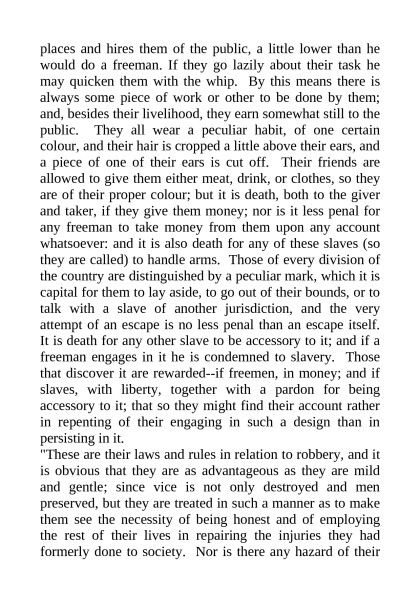 places and hires them of the public, a little lower than he would do a freeman. If they go lazily about their task he may quicken them with the whip. By this means there is always some piece of work or other to be done by them; and, besides their livelihood, they earn somewhat still to the public. They all wear a peculiar habit, of one certain colour, and their hair is cropped a little above their ears, and a piece of one of their ears is cut off. Their friends are allowed to give them either meat, drink, or clothes, so they are of their proper colour; but it is death, both to the giver and taker, if they give them money; nor is it less penal for any freeman to take money from them upon any account whatsoever: and it is also death for any of these slaves (so they are called) to handle arms. Those of every division of the country are distinguished by a peculiar mark, which it is capital for them to lay aside, to go out of their bounds, or to talk with a slave of another jurisdiction, and the very attempt of an escape is no less penal than an escape itself. It is death for any other slave to be accessory to it; and if a freeman engages in it he is condemned to slavery. Those that discover it are rewarded--if freemen, in money; and if slaves, with liberty, together with a pardon for being accessory to it; that so they might find their account rather in repenting of their engaging in such a design than in persisting in it.
"These are their laws and rules in relation to robbery, and it is obvious that they are as advantageous as they are mild and gentle; since vice is not only destroyed and men preserved, but they are treated in such a manner as to make them see the necessity of being honest and of employing the rest of their lives in repairing the injuries they had formerly done to society. Nor is there any hazard of their